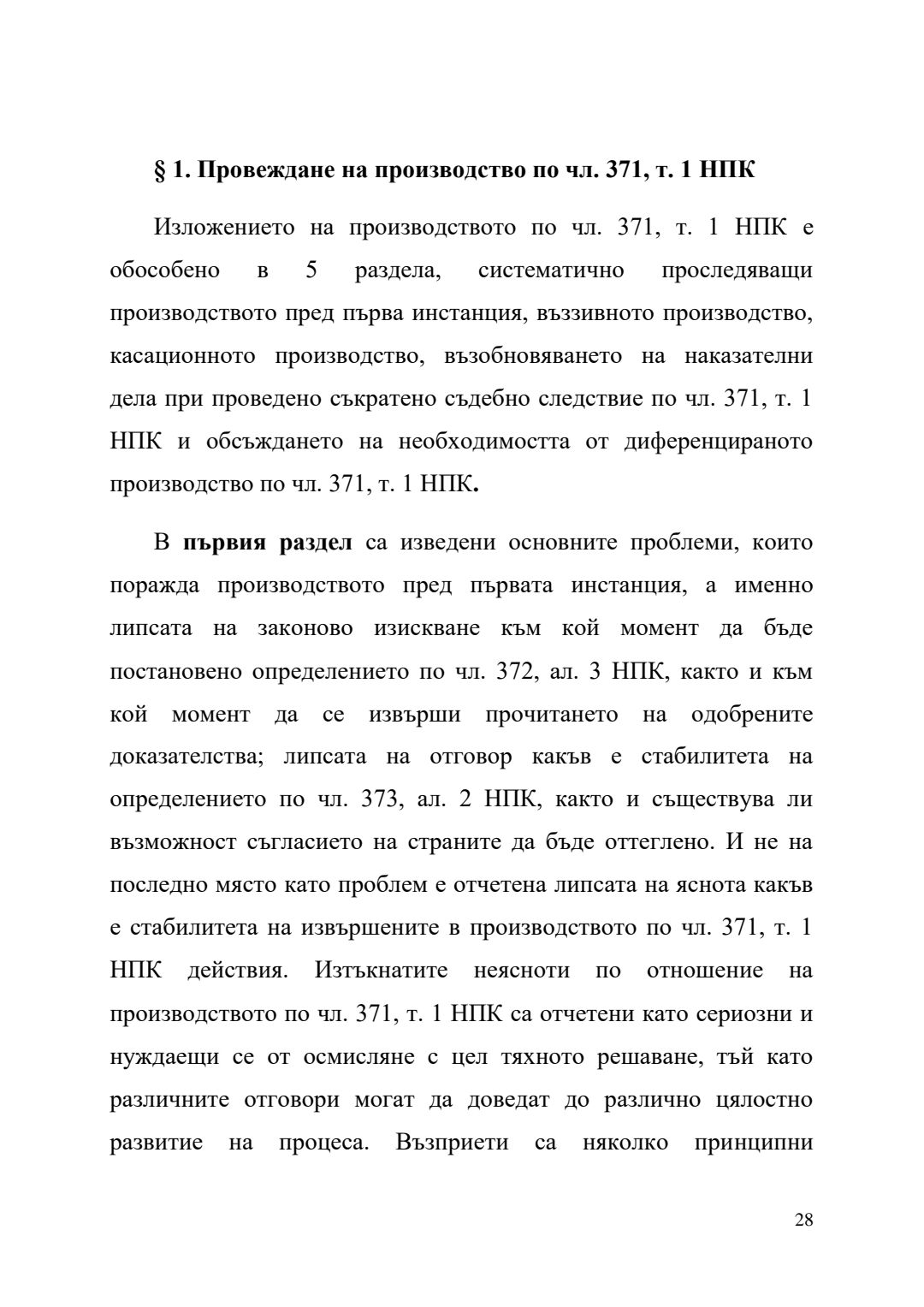 § 1. Провеждане на производство по чл. 371, т. 1 НПК

Изложението на производството по чл. 371, т. 1 НПК е обособено в 5 раздела, систематично проследяващи производството пред първа инстанция, въззивното производство, касационното производство, възобновяването на наказателни дела при проведено съкратено съдебно следствие по чл. 371, т. 1 НПК и обсъждането на необходимостта от диференцираното производство по чл. 371, т. 1 НПК.

В първия раздел са изведени основните проблеми, които поражда производството пред първата инстанция, а именно липсата на законово изискване към кой момент да бъде постановено определението по чл. 372, ал. 3 НПК, както и към кой момент да се извърши прочитането на одобрените доказателства; липсата на отговор какъв е стабилитета на определението по чл. 373, ал. 2 НПК, както и съществува ли възможност съгласието на страните да бъде оттеглено. И не на последно място като проблем е отчетена липсата на яснота какъв е стабилитета на извършените в производството по чл. 371, т. 1 НПК действия. Изтъкнатите неясноти по отношение на производството по чл. 371, т. 1 НПК са отчетени като сериозни и нуждаещи се от осмисляне с цел тяхното решаване, тъй като различните отговори могат да доведат до различно цялостно развитие на процеса. Възприети са няколко принципни

28